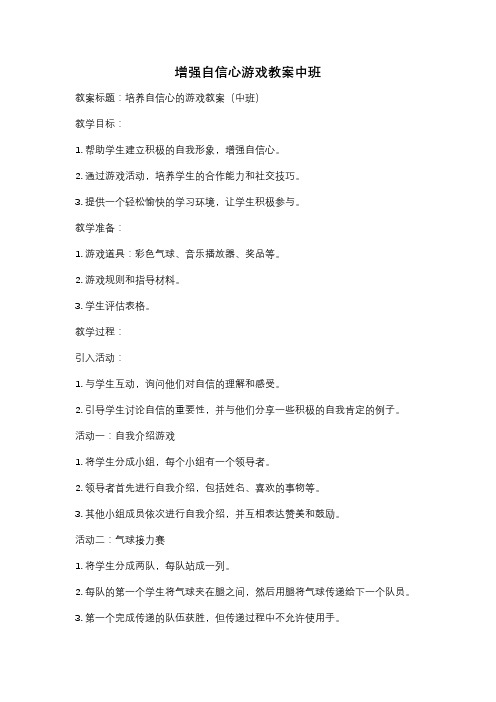 增强自信心游戏教案中班

教案标题：培养自信心的游戏教案（中班）

教学目标：

1. 帮助学生建立积极的自我形象，增强自信心。

2. 通过游戏活动，培养学生的合作能力和社交技巧。

3. 提供一个轻松愉快的学习环境，让学生积极参与。

教学准备：

1. 游戏道具：彩色气球、音乐播放器、奖品等。

2. 游戏规则和指导材料。

3. 学生评估表格。

教学过程：

引入活动：

1. 与学生互动，询问他们对自信的理解和感受。

2. 引导学生讨论自信的重要性，并与他们分享一些积极的自我肯定的例子。

活动一：自我介绍游戏

1. 将学生分成小组，每个小组有一个领导者。

2. 领导者首先进行自我介绍，包括姓名、喜欢的事物等。

3. 其他小组成员依次进行自我介绍，并互相表达赞美和鼓励。

活动二：气球接力赛

1. 将学生分成两队，每队站成一列。

2. 每队的第一个学生将气球夹在腿之间，然后用腿将气球传递给下一个队员。

3. 第一个完成传递的队伍获胜，但传递过程中不允许使用手。